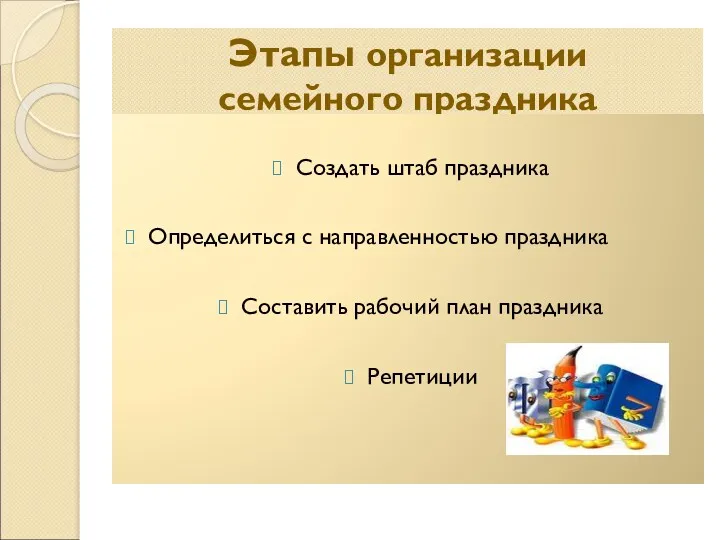 Этапы организации семейного праздника

Создать штаб праздника

Определиться с направленностью праздника

Составить рабочий план праздника

Репетиции